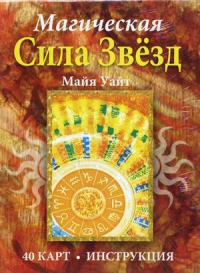 Магическая
Сила Звёзд

Майя Уайт

40 КАРТ • ИНСТРУКЦИЯ